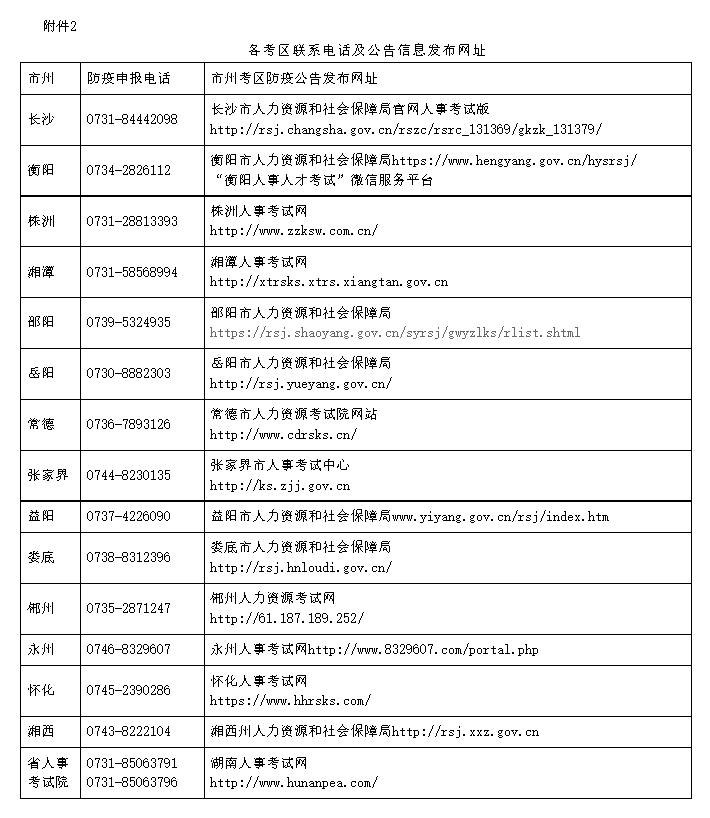 附件2

各考区联系电话及公告信息发布网址

| 市州 | 防疫申报电话 | 市州考区防疫公告发布网址 |
|---|---|---|
| 长沙 | 0731-84442098 | 长沙市人力资源和社会保障局官网人事考试版 http://rsj.changsha.gov.cn/rszc/rsrc_131369/gkzk_131379/ |
| 衡阳 | 0734-2826112 | 衡阳市人力资源和社会保障局https://www.hengyang.gov.cn/hysrsj/ “衡阳人事人才考试”微信服务平台 |
| 株洲 | 0731-28813393 | 株洲人事考试网 http://www.zzksw.com.cn/ |
| 湘潭 | 0731-58568994 | 湘潭人事考试网 http://xtrsks.xtrs.xiangtan.gov.cn |
| 邵阳 | 0739-5324935 | 邵阳市人力资源和社会保障局 https://rsj.shaoyang.gov.cn/syrsj/gwyzlks/rlist.shtml |
| 岳阳 | 0730-8882303 | 岳阳市人力资源和社会保障局 http://rsj.yueyang.gov.cn/ |
| 常德 | 0736-7893126 | 常德市人力资源考试院网站 http://www.cdrsks.cn/ |
| 张家界 | 0744-8230135 | 张家界市人事考试中心 http://ks.zjj.gov.cn |
| 益阳 | 0737-4226090 | 益阳市人力资源和社会保障局www.yiyang.gov.cn/rsj/index.htm |
| 娄底 | 0738-8312396 | 娄底市人力资源和社会保障局 http://rsj.hnloudi.gov.cn/ |
| 郴州 | 0735-2871247 | 郴州人力资源考试网 http://61.187.189.252/ |
| 永州 | 0746-8329607 | 永州人事考试网http://www.8329607.com/portal.php |
| 怀化 | 0745-2390286 | 怀化人事考试网 https://www.hhrsks.com/ |
| 湘西 | 0743-8222104 | 湘西州人力资源和社会保障局http://rsj.xxz.gov.cn |
| 省人事考试院 | 0731-85063791 0731-85063796 | 湖南人事考试网 http://www.hunanpea.com/ |